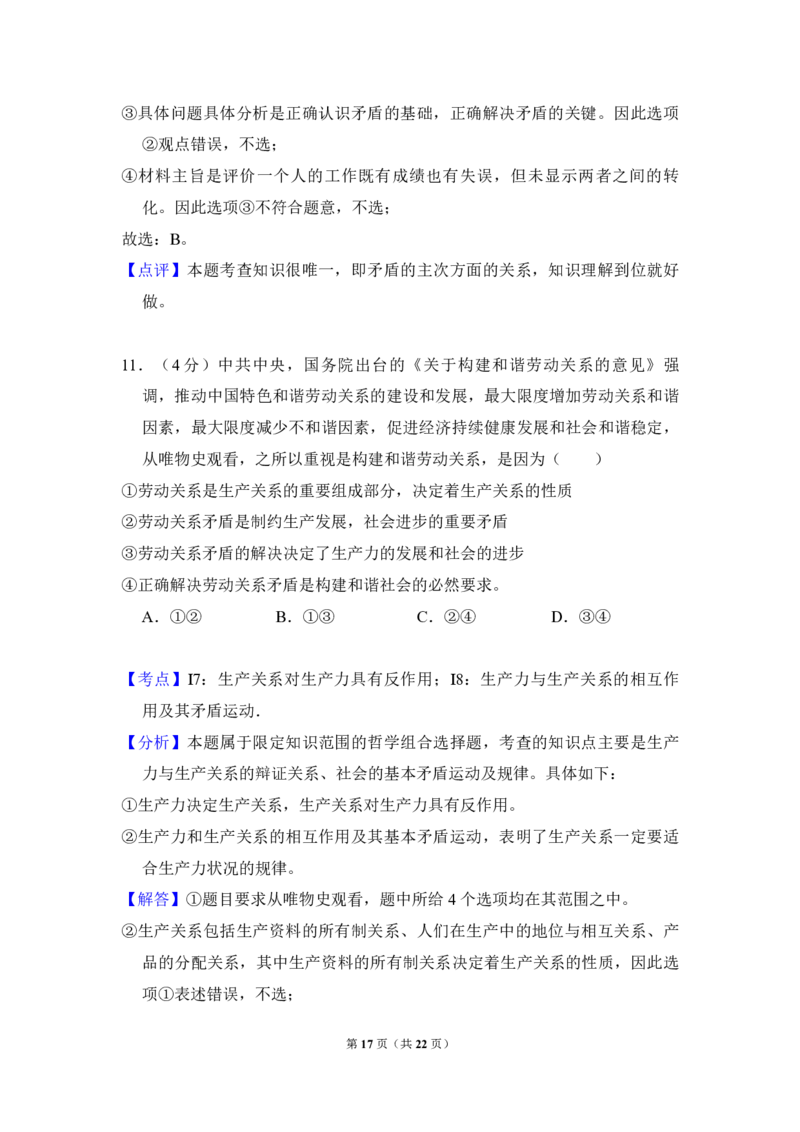 ③具体问题具体分析是正确认识矛盾的基础，正确解决矛盾的关键。因此选项②观点错误，不选；

④材料主旨是评价一个人的工作既有成绩也有失误，但未显示两者之间的转化。因此选项③不符合题意，不选；

故选：B。

【点评】本题考查知识很唯一，即矛盾的主次方面的关系，知识理解到位就好做。

11．（4分）中共中央，国务院出台的《关于构建和谐劳动关系的意见》强调，推动中国特色和谐劳动关系的建设和发展，最大限度增加劳动关系和谐因素，最大限度减少不和谐因素，促进经济持续健康发展和社会和谐稳定，从唯物史观看，之所以重视是构建和谐劳动关系，是因为（　　）

①劳动关系是生产关系的重要组成部分，决定着生产关系的性质

②劳动关系矛盾是制约生产发展，社会进步的重要矛盾

③劳动关系矛盾的解决决定了生产力的发展和社会的进步

④正确解决劳动关系矛盾是构建和谐社会的必然要求。

A．①②　B．①③　C．②④　D．③④

【考点】I7：生产关系对生产力具有反作用；I8：生产力与生产关系的相互作用及其矛盾运动.

【分析】本题属于限定知识范围的哲学组合选择题，考查的知识点主要是生产力与生产关系的辩证关系、社会的基本矛盾运动及规律。具体如下：

①生产力决定生产关系，生产关系对生产力具有反作用。

②生产力和生产关系的相互作用及其基本矛盾运动，表明了生产关系一定要适合生产力状况的规律。

【解答】①题目要求从唯物史观看，题中所给4个选项均在其范围之中。

②生产关系包括生产资料的所有制关系、人们在生产中的地位与相互关系、产品的分配关系，其中生产资料的所有制关系决定着生产关系的性质，因此选项①表述错误，不选；

第17页（共22页）